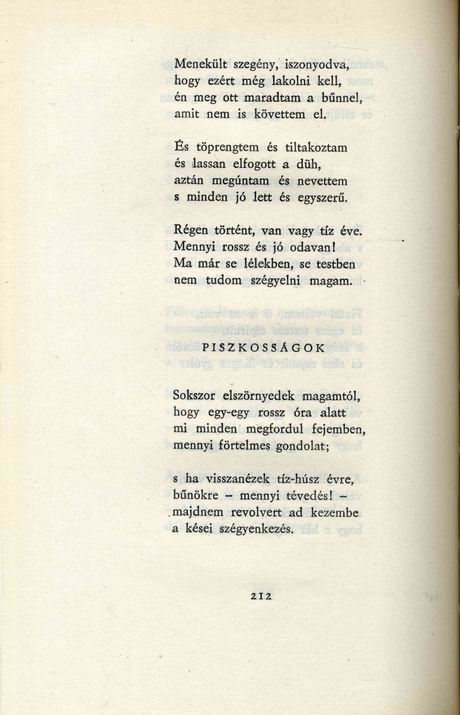 Menekült szegény, iszonyodva,
hogy ezért még lakolni kell,
én meg ott maradtam a bűnnel,
amit nem is követtem el.

És töprengtem és tiltakoztam
és lassan elfogott a düh,
aztán megúntam és nevettem
s minden jó lett és egyszerű.

Régen történt, van vagy tíz éve.
Mennyi rossz és jó odavan!
Ma már se lélekben, se testben
nem tudom szégyelni magam.

PISZKOSSÁGOK

Sokszor elszörnyedek magamtól,
hogy egy-egy rossz óra alatt
mi minden megfordul fejemben,
mennyi förtelmes gondolat;

s ha visszanézek tíz-húsz évre,
bűnökre – mennyi tévedés! –
majdnem revolvert ad kezembe
a kései szégyenkezés.

212